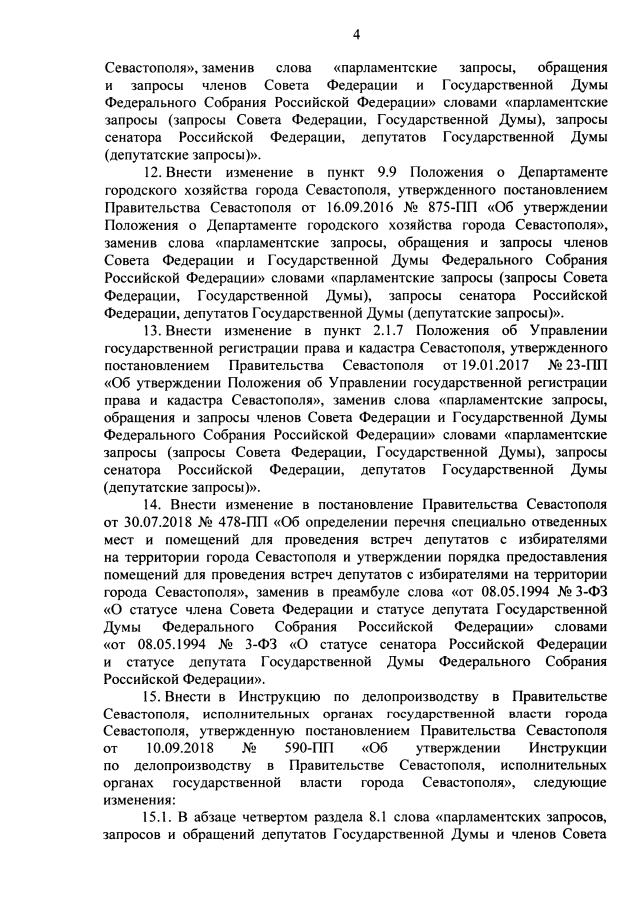 4

Севастополя», заменив слова «парламентские запросы, обращения и запросы членов Совета Федерации и Государственной Думы Федерального Собрания Российской Федерации» словами «парламентские запросы (запросы Совета Федерации, Государственной Думы), запросы сенатора Российской Федерации, депутатов Государственной Думы (депутатские запросы)».

12. Внести изменение в пункт 9.9 Положения о Департаменте городского хозяйства города Севастополя, утвержденного постановлением Правительства Севастополя от 16.09.2016 № 875-ПП «Об утверждении Положения о Департаменте городского хозяйства города Севастополя», заменив слова «парламентские запросы, обращения и запросы членов Совета Федерации и Государственной Думы Федерального Собрания Российской Федерации» словами «парламентские запросы (запросы Совета Федерации, Государственной Думы), запросы сенатора Российской Федерации, депутатов Государственной Думы (депутатские запросы)».

13. Внести изменение в пункт 2.1.7 Положения об Управлении государственной регистрации права и кадастра Севастополя, утвержденного постановлением Правительства Севастополя от 19.01.2017 № 23-ПП «Об утверждении Положения об Управлении государственной регистрации права и кадастра Севастополя», заменив слова «парламентские запросы, обращения и запросы членов Совета Федерации и Государственной Думы Федерального Собрания Российской Федерации» словами «парламентские запросы (запросы Совета Федерации, Государственной Думы), запросы сенатора Российской Федерации, депутатов Государственной Думы (депутатские запросы)».

14. Внести изменение в постановление Правительства Севастополя от 30.07.2018 № 478-ПП «Об определении перечня специально отведенных мест и помещений для проведения встреч депутатов с избирателями на территории города Севастополя и утверждении порядка предоставления помещений для проведения встреч депутатов с избирателями на территории города Севастополя», заменив в преамбуле слова «от 08.05.1994 № 3-ФЗ «О статусе члена Совета Федерации и статусе депутата Государственной Думы Федерального Собрания Российской Федерации» словами «от 08.05.1994 № 3-ФЗ «О статусе сенатора Российской Федерации и статусе депутата Государственной Думы Федерального Собрания Российской Федерации».

15. Внести в Инструкцию по делопроизводству в Правительстве Севастополя, исполнительных органах государственной власти города Севастополя, утвержденную постановлением Правительства Севастополя от 10.09.2018 № 590-ПП «Об утверждении Инструкции по делопроизводству в Правительстве Севастополя, исполнительных органах государственной власти города Севастополя», следующие изменения:

15.1. В абзаце четвертом раздела 8.1 слова «парламентских запросов, запросов и обращений депутатов Государственной Думы и членов Совета